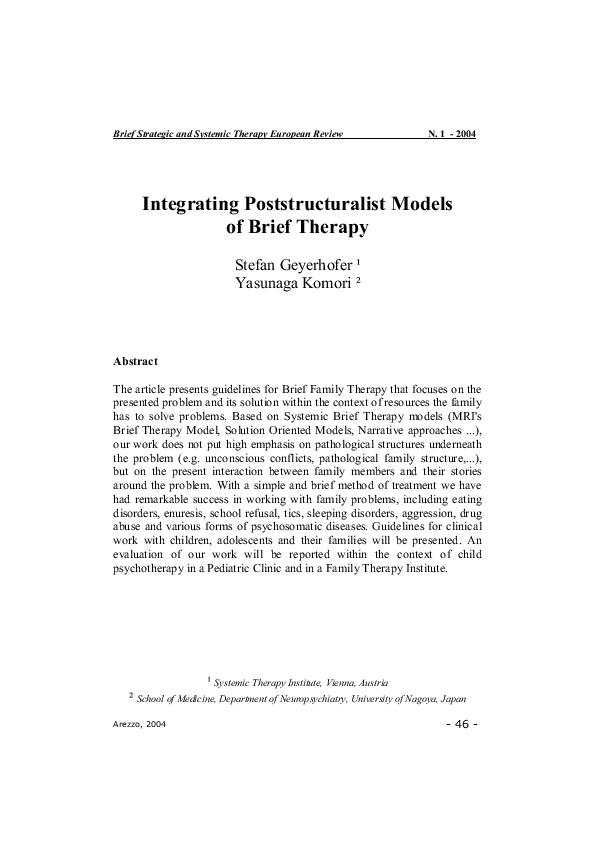 Brief Strategic and Systemic Therapy European Review N. 1 - 2004

Integrating Poststructuralist Models of Brief Therapy

Stefan Geyerhofer $^1$
Yasunaga Komori $^2$

Abstract

The article presents guidelines for Brief Family Therapy that focuses on the presented problem and its solution within the context of resources the family has to solve problems. Based on Systemic Brief Therapy models (MRI's Brief Therapy Model, Solution Oriented Models, Narrative approaches ...), our work does not put high emphasis on pathological structures underneath the problem (e.g. unconscious conflicts, pathological family structure,...), but on the present interaction between family members and their stories around the problem. With a simple and brief method of treatment we have had remarkable success in working with family problems, including eating disorders, enuresis, school refusal, tics, sleeping disorders, aggression, drug abuse and various forms of psychosomatic diseases. Guidelines for clinical work with children, adolescents and their families will be presented. An evaluation of our work will be reported within the context of child psychotherapy in a Pediatric Clinic and in a Family Therapy Institute.

$^1$ Systemic Therapy Institute, Vienna, Austria
$^2$ School of Medicine, Department of Neuropsychiatry, University of Nagoya, Japan

Arezzo, 2004 - 46 -